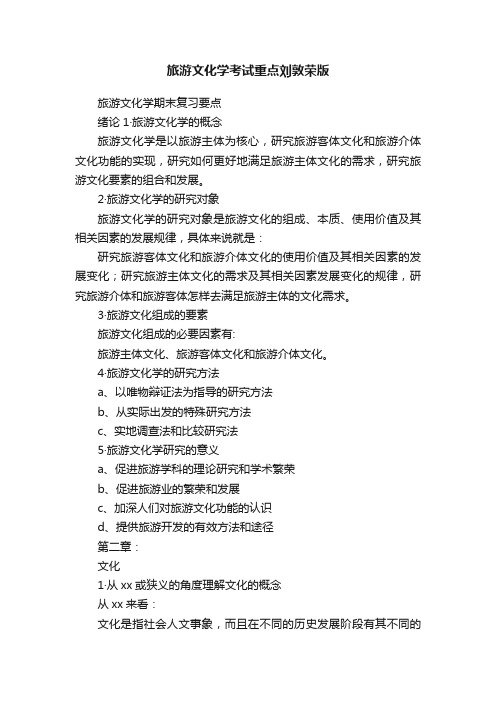 旅游文化学考试重点刘敦荣版

旅游文化学期末复习要点

绪论 1·旅游文化学的概念

旅游文化学是以旅游主体为核心，研究旅游客体文化和旅游介体文化功能的实现，研究如何更好地满足旅游主体文化的需求，研究旅游文化要素的组合和发展。

2·旅游文化学的研究对象

旅游文化学的研究对象是旅游文化的组成、本质、使用价值及其相关因素的发展规律，具体来说就是：

研究旅游客体文化和旅游介体文化的使用价值及其相关因素的发展变化；研究旅游主体文化的需求及其相关因素发展变化的规律，研究旅游介体和旅游客体怎样去满足旅游主体的文化需求。

3·旅游文化组成的要素

旅游文化组成的必要因素有:

旅游主体文化、旅游客体文化和旅游介体文化。

4·旅游文化学的研究方法

a、以唯物辩证法为指导的研究方法

b、从实际出发的特殊研究方法

c、实地调查法和比较研究法

5·旅游文化学研究的意义

a、促进旅游学科的理论研究和学术繁荣

b、促进旅游业的繁荣和发展

c、加深人们对旅游文化功能的认识

d、提供旅游开发的有效方法和途径

第二章：

文化

1·从 xx 或狭义的角度理解文化的概念

从 xx 来看：

文化是指社会人文事象，而且在不同的历史发展阶段有其不同的